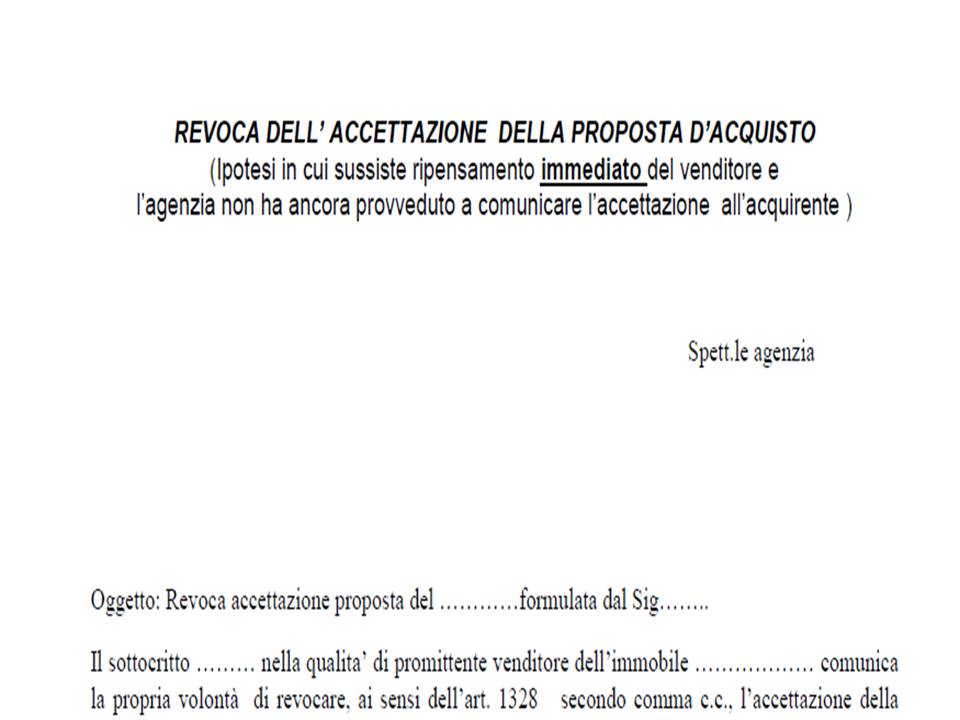 REVOCA DELL' ACCETTAZIONE DELLA PROPOSTA D'ACQUISTO
(Ipotesi in cui sussiste ripensamento immediato del venditore e l'agenzia non ha ancora provveduto a comunicare l'accettazione all'acquirente )

Spett.le agenzia

Oggetto: Revoca accettazione proposta del …………formulata dal Sig……..

Il sottocritto ……… nella qualita' di promittente venditore dell'immobile ……………… comunica la propria volontà di revocare, ai sensi dell'art. 1328 secondo comma c.c., l'accettazione della